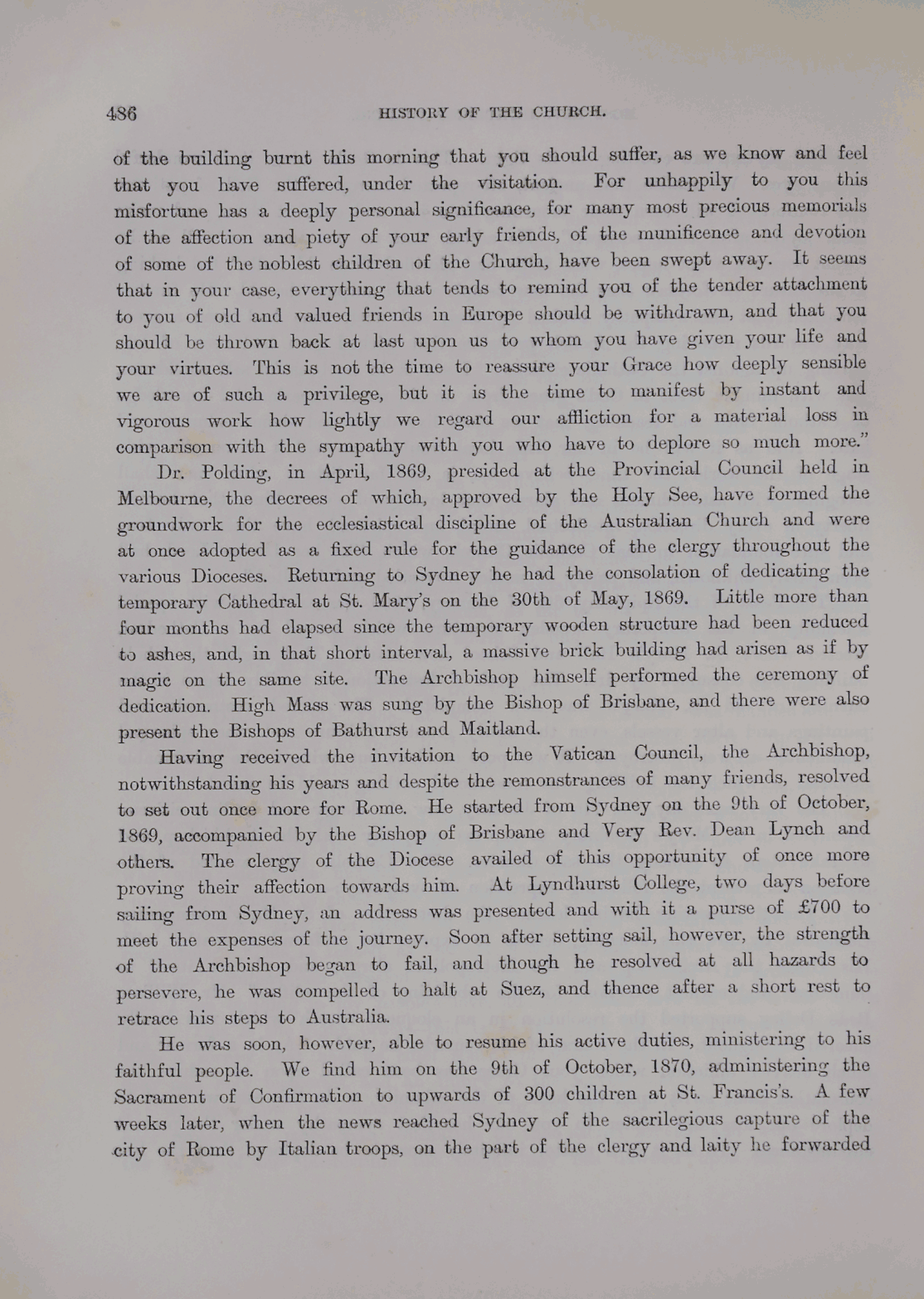 486 HISTORY OF THE CHURCH.

of the building burnt this morning that you should suffer, as we know and feel that you have suffered, under the visitation. For unhappily to you this misfortune has a deeply personal significance, for many most precious memorials of the affection and piety of your early friends, of the munificence and devotion of some of the noblest children of the Church, have been swept away. It seems that in your case, everything that tends to remind you of the tender attachment to you of old and valued friends in Europe should be withdrawn, and that you should be thrown back at last upon us to whom you have given your life and your virtues. This is not the time to reassure your Grace how deeply sensible we are of such a privilege, but it is the time to manifest by instant and vigorous work how lightly we regard our affliction for a material loss in comparison with the sympathy with you who have to deplore so much more."

Dr. Polding, in April, 1869, presided at the Provincial Council held in Melbourne, the decrees of which, approved by the Holy See, have formed the groundwork for the ecclesiastical discipline of the Australian Church and were at once adopted as a fixed rule for the guidance of the clergy throughout the various Dioceses. Returning to Sydney he had the consolation of dedicating the temporary Cathedral at St. Mary's on the 30th of May, 1869. Little more than four months had elapsed since the temporary wooden structure had been reduced to ashes, and, in that short interval, a massive brick building had arisen as if by magic on the same site. The Archbishop himself performed the ceremony of dedication. High Mass was sung by the Bishop of Brisbane, and there were also present the Bishops of Bathurst and Maitland.

Having received the invitation to the Vatican Council, the Archbishop, notwithstanding his years and despite the remonstrances of many friends, resolved to set out once more for Rome. He started from Sydney on the 9th of October, 1869, accompanied by the Bishop of Brisbane and Very Rev. Dean Lynch and others. The clergy of the Diocese availed of this opportunity of once more proving their affection towards him. At Lyndhurst College, two days before sailing from Sydney, an address was presented and with it a purse of £700 to meet the expenses of the journey. Soon after setting sail, however, the strength of the Archbishop began to fail, and though he resolved at all hazards to persevere, he was compelled to halt at Suez, and thence after a short rest to retrace his steps to Australia.

He was soon, however, able to resume his active duties, ministering to his faithful people. We find him on the 9th of October, 1870, administering the Sacrament of Confirmation to upwards of 300 children at St. Francis's. A few weeks later, when the news reached Sydney of the sacrilegious capture of the city of Rome by Italian troops, on the part of the clergy and laity he forwarded